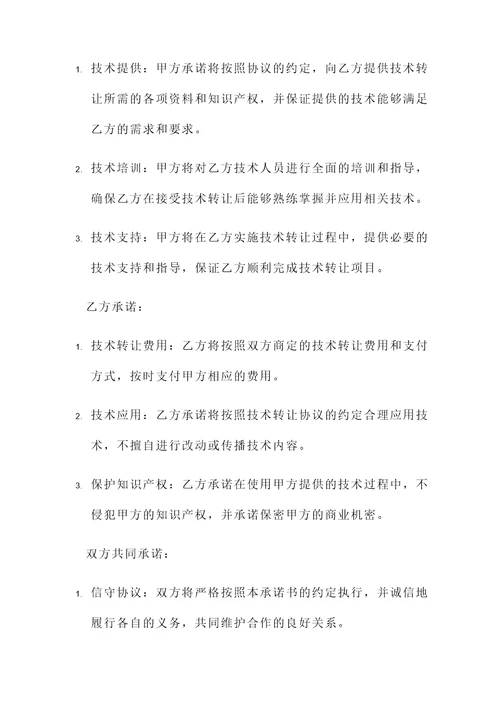 1. 技术提供：甲方承诺将按照协议的约定，向乙方提供技术转让所需的各项资料和知识产权，并保证提供的技术能够满足乙方的需求和要求。

2. 技术培训：甲方将对乙方技术人员进行全面的培训和指导，确保乙方在接受技术转让后能够熟练掌握并应用相关技术。

3. 技术支持：甲方将在乙方实施技术转让过程中，提供必要的技术支持和指导，保证乙方顺利完成技术转让项目。

乙方承诺：

1. 技术转让费用：乙方将按照双方商定的技术转让费用和支付方式，按时支付甲方相应的费用。

2. 技术应用：乙方承诺将按照技术转让协议的约定合理应用技术，不擅自进行改动或传播技术内容。

3. 保护知识产权：乙方承诺在使用甲方提供的技术过程中，不侵犯甲方的知识产权，并承诺保密甲方的商业机密。

双方共同承诺：

1. 信守协议：双方将严格按照本承诺书的约定执行，并诚信地履行各自的义务，共同维护合作的良好关系。